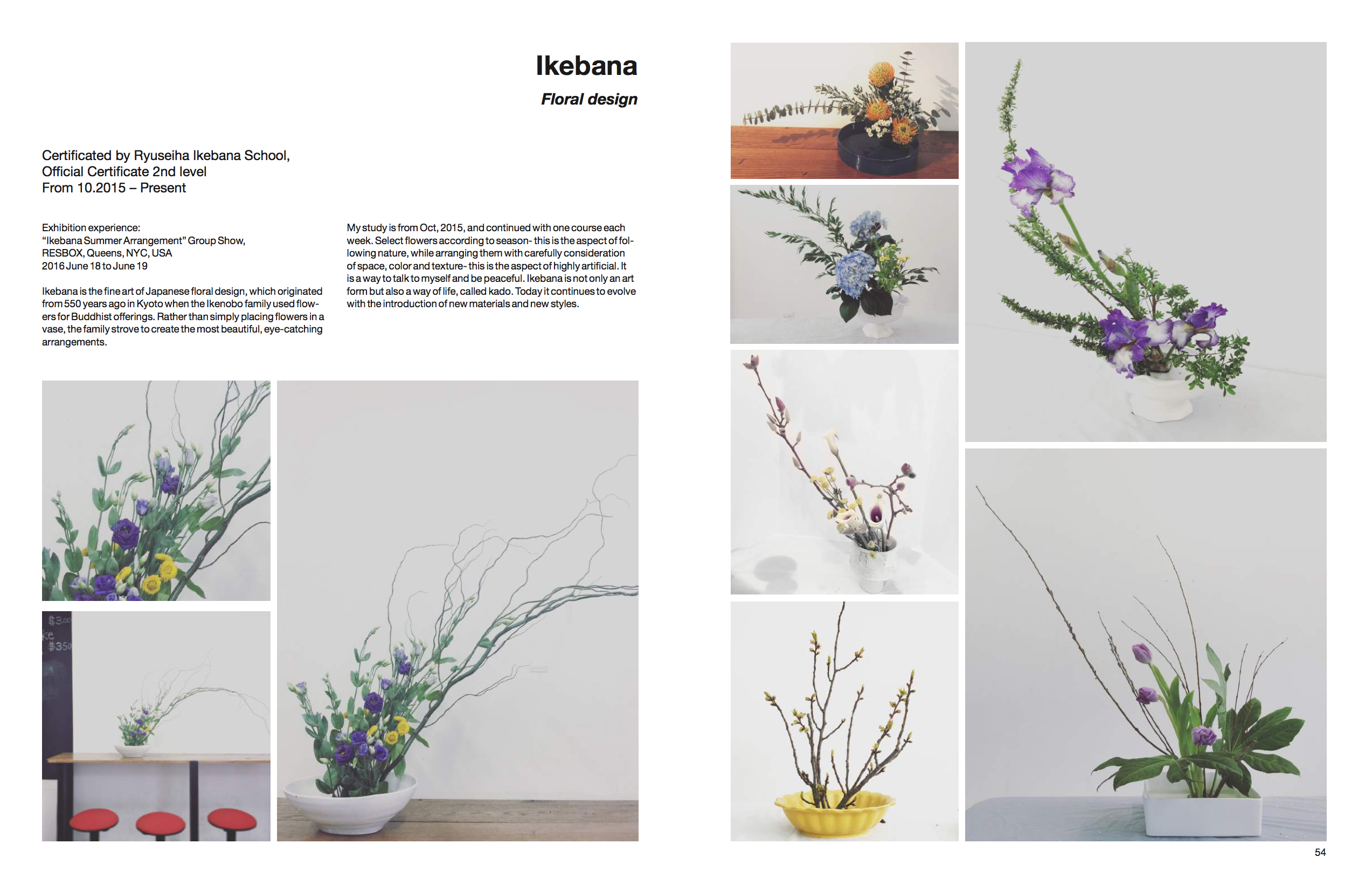 Ikebana

Floral design

Certificated by Ryuseiha Ikebana School,
Official Certificate 2nd level
From 10.2015 – Present

Exhibition experience:
"Ikebana Summer Arrangement" Group Show,
RESBOX, Queens, NYC, USA
2016 June 18 to June 19

Ikebana is the fine art of Japanese floral design, which originated from 550 years ago in Kyoto when the Ikenobo family used flowers for Buddhist offerings. Rather than simply placing flowers in a vase, the family strove to create the most beautiful, eye-catching arrangements.

My study is from Oct, 2015, and continued with one course each week. Select flowers according to season- this is the aspect of following nature, while arranging them with carefully consideration of space, color and texture- this is the aspect of highly artificial. It is a way to talk to myself and be peaceful. Ikebana is not only an art form but also a way of life, called kado. Today it continues to evolve with the introduction of new materials and new styles.

54